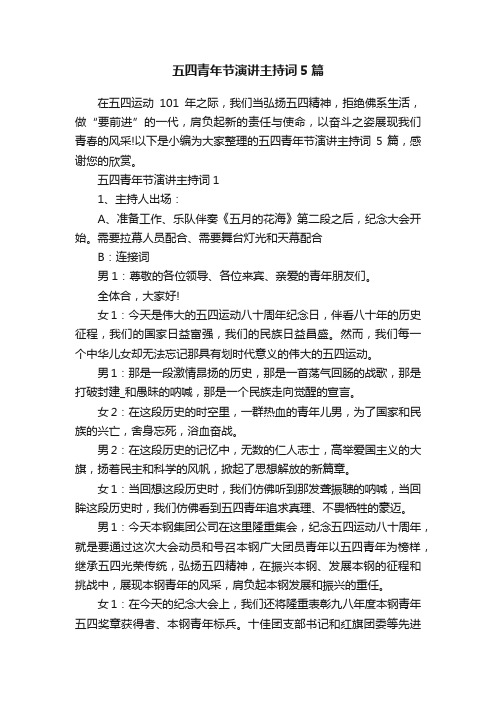 五四青年节演讲主持词5篇

在五四运动 101 年之际，我们当弘扬五四精神，拒绝佛系生活，做“要前进”的一代，肩负起新的责任与使命，以奋斗之姿展现我们青春的风采!以下是小编为大家整理的五四青年节演讲主持词 5 篇，感谢您的欣赏。

五四青年节演讲主持词 1

1、主持人出场：

A、准备工作、乐队伴奏《五月的花海》第二段之后，纪念大会开始。需要拉幕人员配合、需要舞台灯光和天幕配合

B：连接词

男 1：尊敬的各位领导、各位来宾、亲爱的青年朋友们。

全体合，大家好!

女 1：今天是伟大的五四运动八十周年纪念日，伴看八十年的历史征程，我们的国家日益富强，我们的民族日益昌盛。然而，我们每一个中华儿女却无法忘记那具有划时代意义的伟大的五四运动。

男 1：那是一段激情昂扬的历史，那是一首荡气回肠的战歌，那是打破封建_和愚昧的呐喊，那是一个民族走向觉醒的宣言。

女 2：在这段历史的时空里，一群热血的青年儿男，为了国家和民族的兴亡，舍身忘死，浴血奋战。

男 2：在这段历史的记忆中，无数的仁人志士，高举爱国主义的大旗，扬着民主和科学的风帆，掀起了思想解放的新篇章。

女 1：当回想这段历史时，我们仿佛听到那发聋振聩的呐喊，当回眸这段历史时，我们仿佛看到五四青年追求真理、不畏牺牲的豪迈。

男 1：今天本钢集团公司在这里隆重集会，纪念五四运动八十周年，就是要通过这次大会动员和号召本钢广大团员青年以五四青年为榜样，继承五四光荣传统，弘扬五四精神，在振兴本钢、发展本钢的征程和挑战中，展现本钢青年的风采，肩负起本钢发展和振兴的重任。

女 1：在今天的纪念大会上，我们还将隆重表彰九八年度本钢青年五四奖章获得者、本钢青年标兵。十佳团支部书记和红旗团委等先进